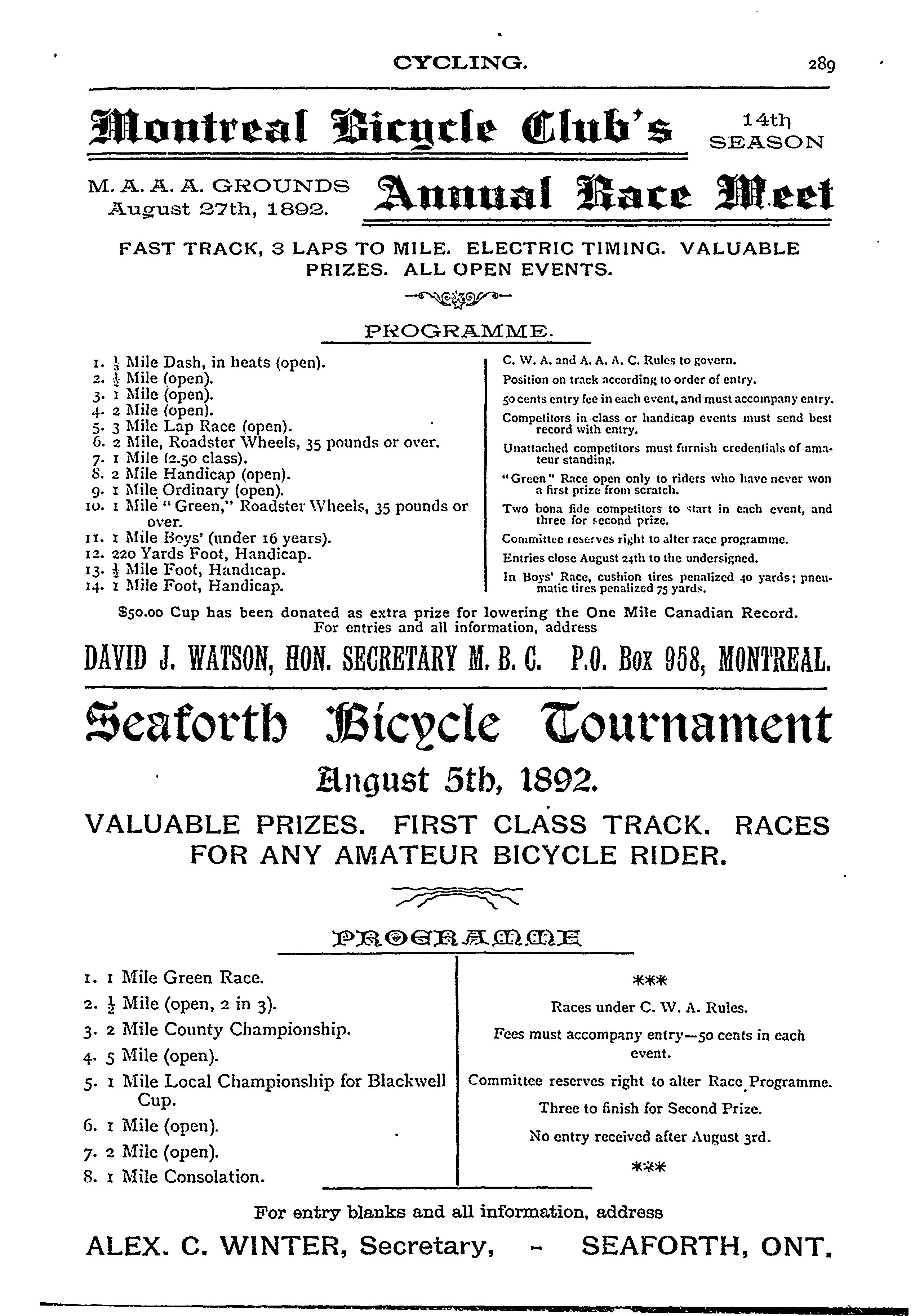 CYCLING. 289

Montreal Bicycle Club's 14th SEASON

M. A. A. A. GROUNDS August 27th, 1892. Annual Race Meet

FAST TRACK, 3 LAPS TO MILE. ELECTRIC TIMING. VALUABLE PRIZES. ALL OPEN EVENTS.

PROGRAMME.

1. $\frac{1}{3}$ Mile Dash, in heats (open).
2. $\frac{1}{2}$ Mile (open).
3. 1 Mile (open).
4. 2 Mile (open).
5. 3 Mile Lap Race (open).
6. 2 Mile, Roadster Wheels, 35 pounds or over.
7. 1 Mile (2.50 class).
8. 2 Mile Handicap (open).
9. 1 Mile Ordinary (open).
10. 1 Mile "Green," Roadster Wheels, 35 pounds or over.
11. 1 Mile Boys' (under 16 years).
12. 220 Yards Foot, Handicap.
13. $\frac{1}{2}$ Mile Foot, Handicap.
14. 1 Mile Foot, Handicap.

C. W. A. and A. A. A. C. Rules to govern.

Position on track according to order of entry.

50 cents entry fee in each event, and must accompany entry.

Competitors in class or handicap events must send best record with entry.

Unattached competitors must furnish credentials of amateur standing.

"Green" Race open only to riders who have never won a first prize from scratch.

Two bona fide competitors to start in each event, and three for second prize.

Committee reserves right to alter race programme.

Entries close August 24th to the undersigned.

In Boys' Race, cushion tires penalized 40 yards; pneumatic tires penalized 75 yards.

$50.00 Cup has been donated as extra prize for lowering the One Mile Canadian Record. For entries and all information, address

DAVID J. WATSON, HON. SECRETARY M. B. C. P.O. Box 958, MONTREAL.

Seaforth Bicycle Tournament

August 5th, 1892.

VALUABLE PRIZES. FIRST CLASS TRACK. RACES FOR ANY AMATEUR BICYCLE RIDER.

PROGRAMME

1. 1 Mile Green Race.
2. $\frac{1}{2}$ Mile (open, 2 in 3).
3. 2 Mile County Championship.
4. 5 Mile (open).
5. 1 Mile Local Championship for Blackwell Cup.
6. 1 Mile (open).
7. 2 Mile (open).
8. 1 Mile Consolation.

***

Races under C. W. A. Rules.

Fees must accompany entry—50 cents in each event.

Committee reserves right to alter Race Programme.

Three to finish for Second Prize.

No entry received after August 3rd.

***

For entry blanks and all information, address

ALEX. C. WINTER, Secretary, - SEAFORTH, ONT.